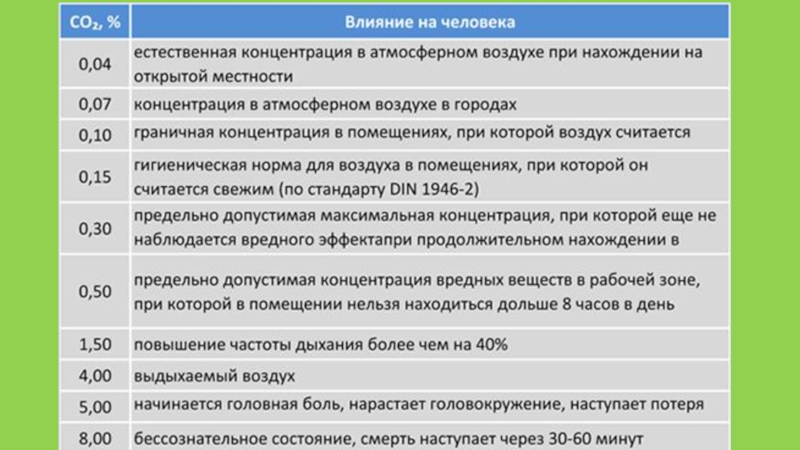 | $CO_2$, % | Влияние на человека |
|---|---|
| 0,04 | естественная концентрация в атмосферном воздухе при нахождении на открытой местности |
| 0,07 | концентрация в атмосферном воздухе в городах |
| 0,10 | граничная концентрация в помещениях, при которой воздух считается |
| 0,15 | гигиеническая норма для воздуха в помещениях, при которой он считается свежим (по стандарту DIN 1946-2) |
| 0,30 | предельно допустимая максимальная концентрация, при которой еще не наблюдается вредного эффектапри продолжительном нахождении в |
| 0,50 | предельно допустимая концентрация вредных веществ в рабочей зоне, при которой в помещении нельзя находиться дольше 8 часов в день |
| 1,50 | повышение частоты дыхания более чем на 40% |
| 4,00 | выдыхаемый воздух |
| 5,00 | начинается головная боль, нарастает головокружение, наступает потеря |
| 8,00 | бессознательное состояние, смерть наступает через 30-60 минут |